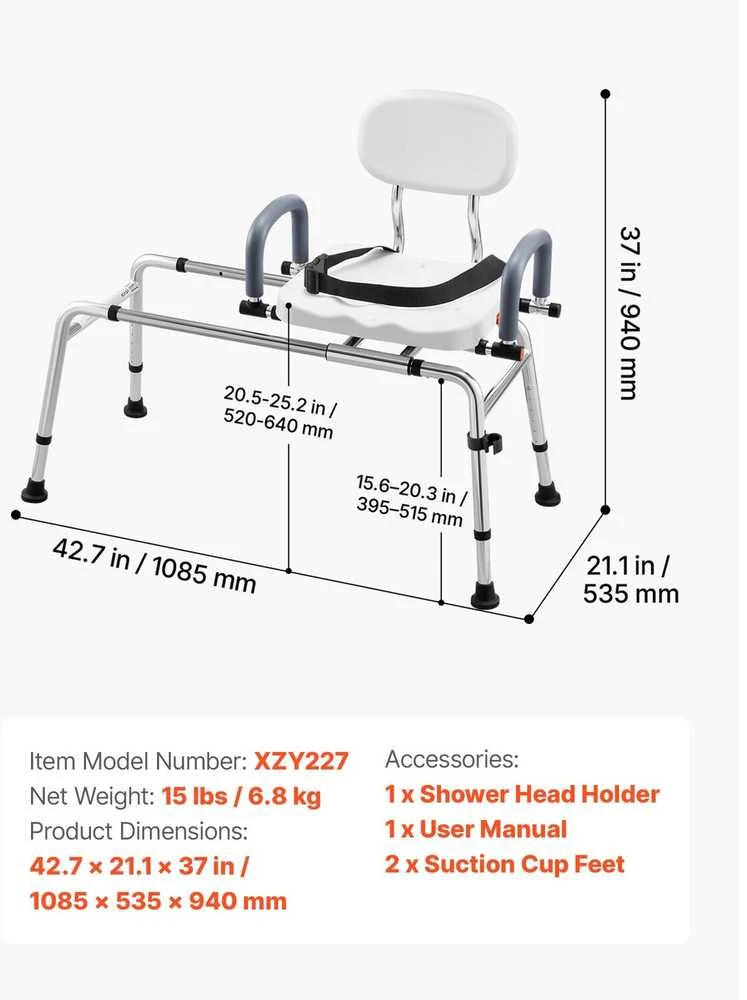 37 in / 940 mm

20.5-25.2 in / 520-640 mm

15.6–20.3 in / 395–515 mm

42.7 in / 1085 mm

21.1 in / 535 mm

Item Model Number: XZY227
Net Weight: 15 lbs / 6.8 kg
Product Dimensions:
42.7 × 21.1 × 37 in / 1085 × 535 × 940 mm

Accessories:
1 x Shower Head Holder
1 x User Manual
2 x Suction Cup Feet